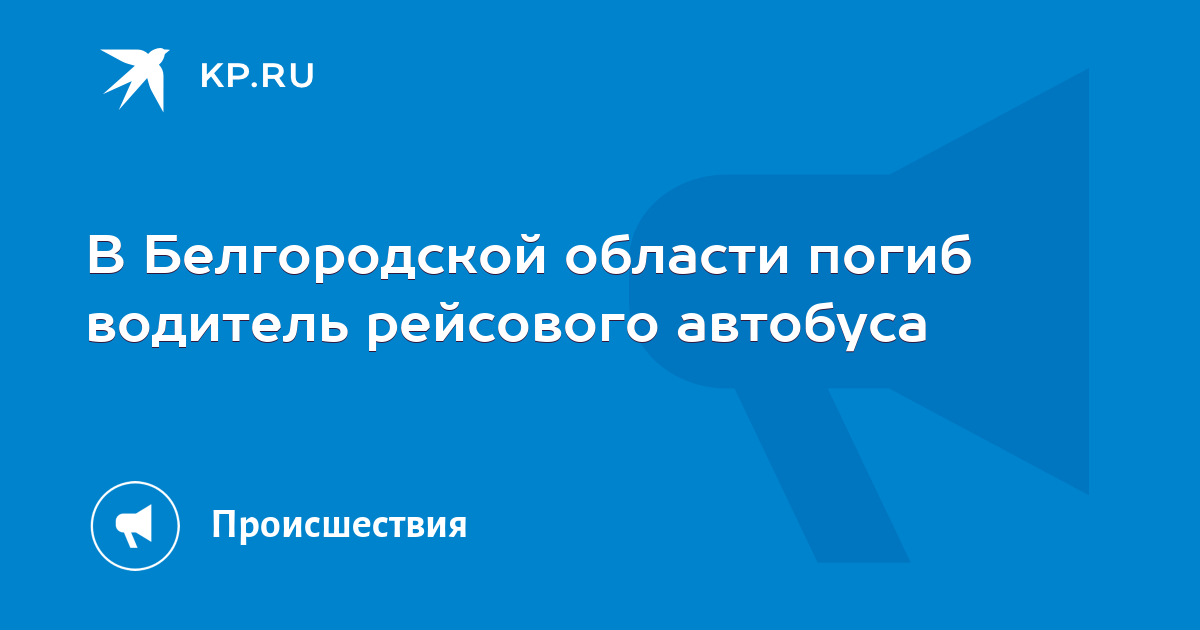 KP.RU

В Белгородской области погиб водитель рейсового автобуса

Происшествия